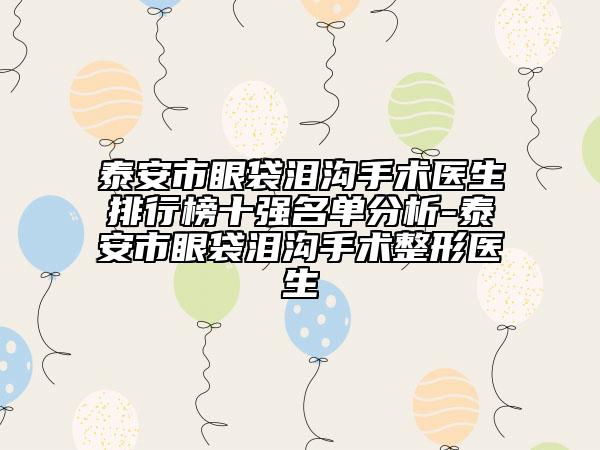 泰安市眼袋泪沟手术医生排行榜十强名单分析-泰安市眼袋泪沟手术整形医生